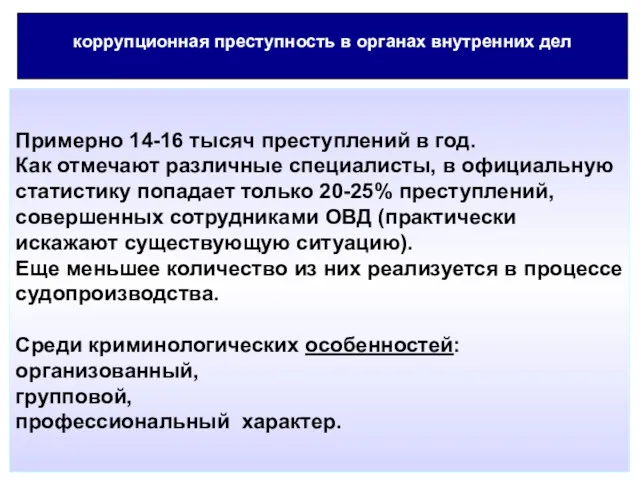 коррупционная преступность в органах внутренних дел

Примерно 14-16 тысяч преступлений в год.
Как отмечают различные специалисты, в официальную статистику попадает только 20-25% преступлений, совершенных сотрудниками ОВД (практически искажают существующую ситуацию).
Еще меньшее количество из них реализуется в процессе судопроизводства.

Среди криминологических особенностей:
организованный,
групповой,
профессиональный характер.